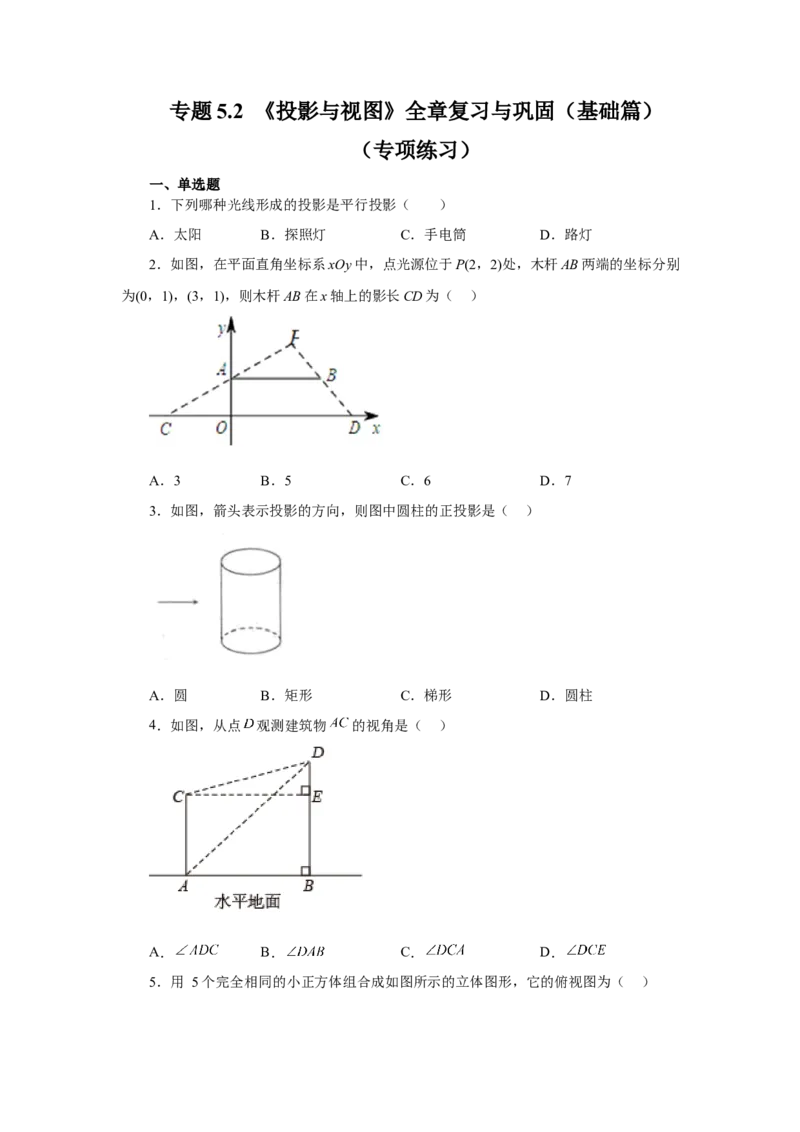 专题5.2 《投影与视图》全章复习与巩固（基础篇）

（专项练习）

一、单选题

1．下列哪种光线形成的投影是平行投影（　　）

A．太阳　　B．探照灯　　C．手电筒　　D．路灯

2．如图，在平面直角坐标系$xOy$中，点光源位于$P(2,2)$处，木杆$AB$两端的坐标分别为$(0,1)$，$(3,1)$，则木杆$AB$在$x$轴上的影长$CD$为（　　）

y
P
A
B
C
O
D
x

A．3　　B．5　　C．6　　D．7

3．如图，箭头表示投影的方向，则图中圆柱的正投影是（　　）

A．圆　　B．矩形　　C．梯形　　D．圆柱

4．如图，从点$D$观测建筑物$AC$的视角是（　　）

D
C
E
A
B
水平地面

A．$\angle ADC$　　B．$\angle DAB$　　C．$\angle DCA$　　D．$\angle DCE$

5．用5个完全相同的小正方体组合成如图所示的立体图形，它的俯视图为（　　）